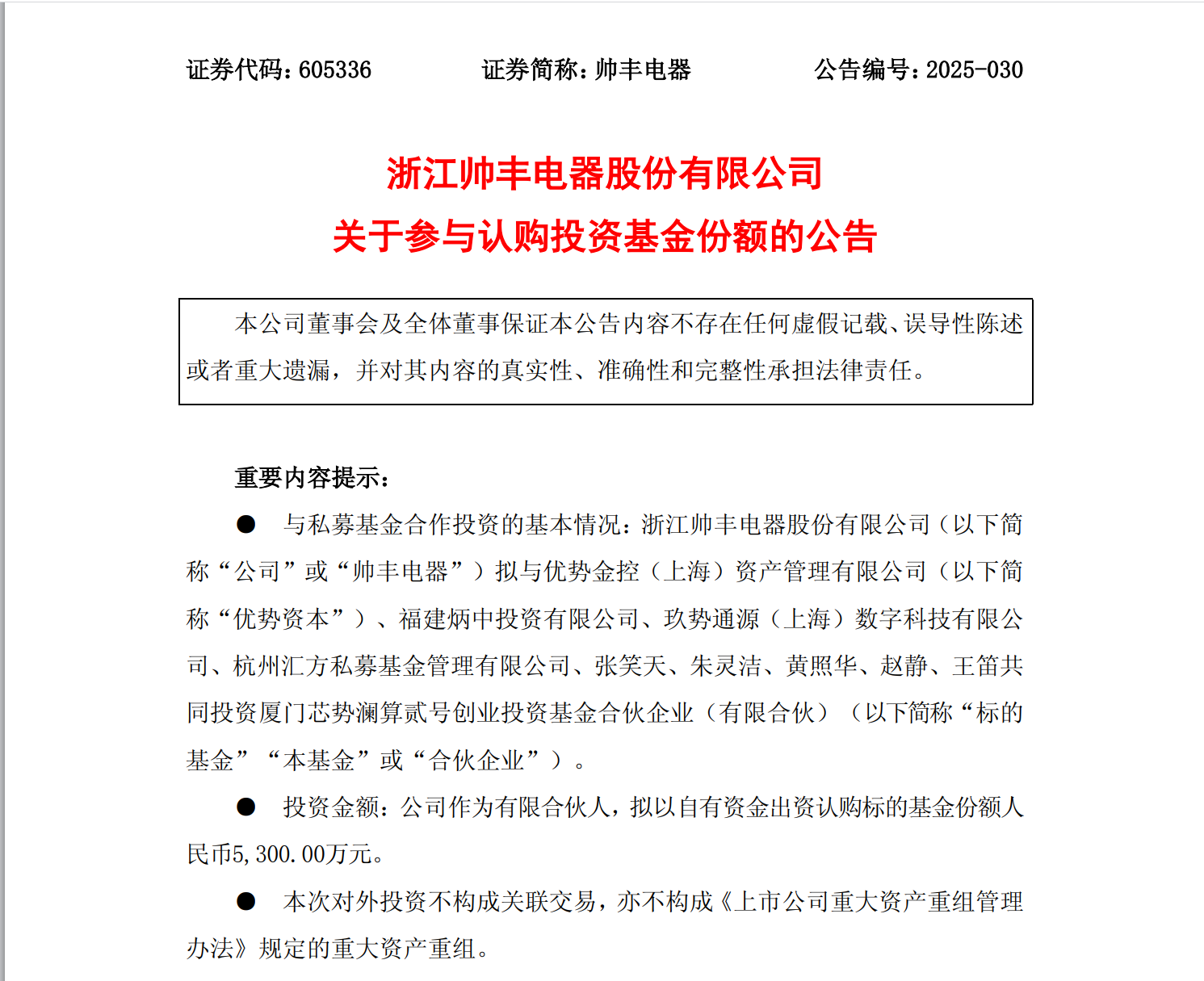 证券代码：605336　　　　证券简称：帅丰电器　　　　公告编号：2025-030

浙江帅丰电器股份有限公司
关于参与认购投资基金份额的公告

本公司董事会及全体董事保证本公告内容不存在任何虚假记载、误导性陈述或者重大遗漏，并对其内容的真实性、准确性和完整性承担法律责任。

重要内容提示：

● 与私募基金合作投资的基本情况：浙江帅丰电器股份有限公司（以下简称“公司”或“帅丰电器”）拟与优势金控（上海）资产管理有限公司（以下简称“优势资本”）、福建炳中投资有限公司、玖势通源（上海）数字科技有限公司、杭州汇方私募基金管理有限公司、张笑天、朱灵洁、黄照华、赵静、王笛共同投资厦门芯势澜算贰号创业投资基金合伙企业（有限合伙）（以下简称“标的基金”“本基金”或“合伙企业”）。

● 投资金额：公司作为有限合伙人，拟以自有资金出资认购标的基金份额人民币5,300.00万元。

● 本次对外投资不构成关联交易，亦不构成《上市公司重大资产重组管理办法》规定的重大资产重组。